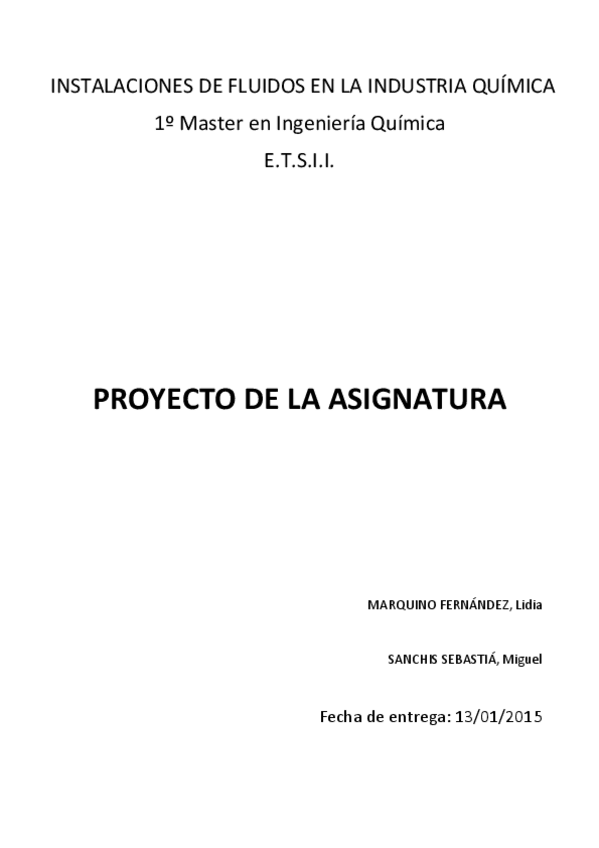 INSTALACIONES DE FLUIDOS EN LA INDUSTRIA QUÍMICA

1º Master en Ingeniería Química

E.T.S.I.I.

PROYECTO DE LA ASIGNATURA

MARQUINO FERNÁNDEZ, Lidia

SANCHIS SEBASTIÁ, Miguel

Fecha de entrega: 13/01/2015